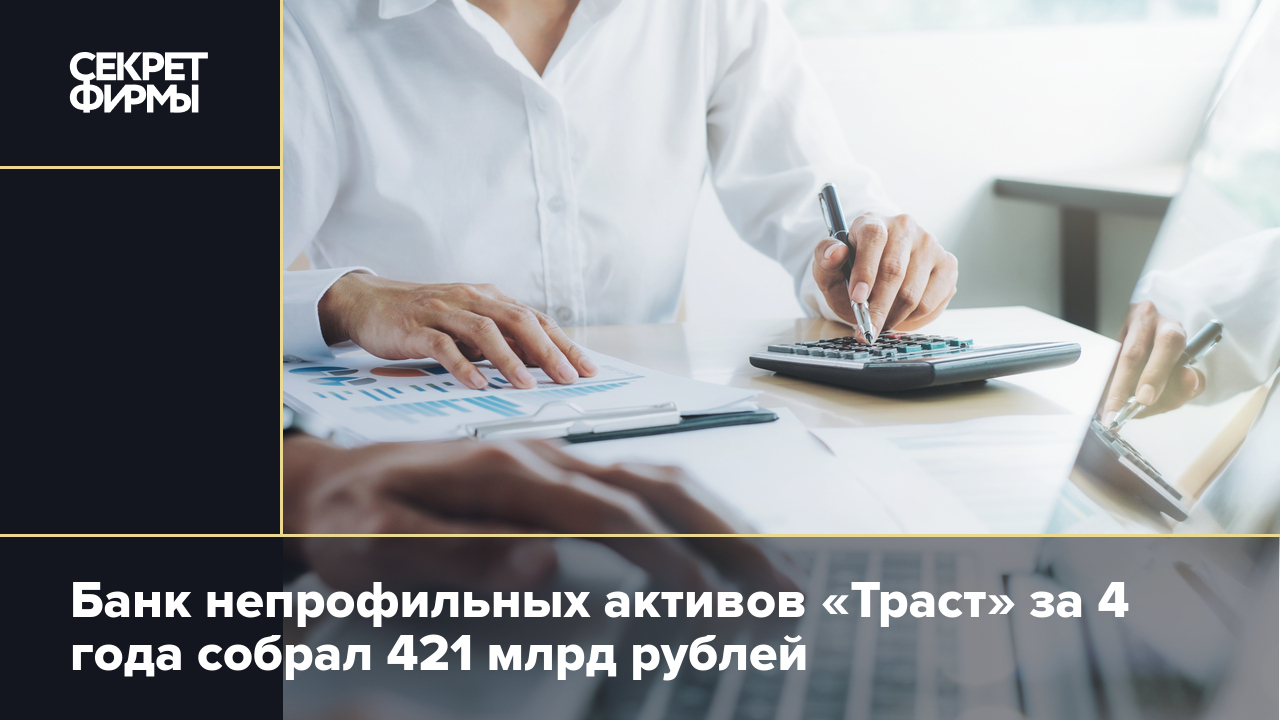 СЕКРЕТ ФИРМЫ

Банк непрофильных активов «Траст» за 4 года собрал 421 млрд рублей